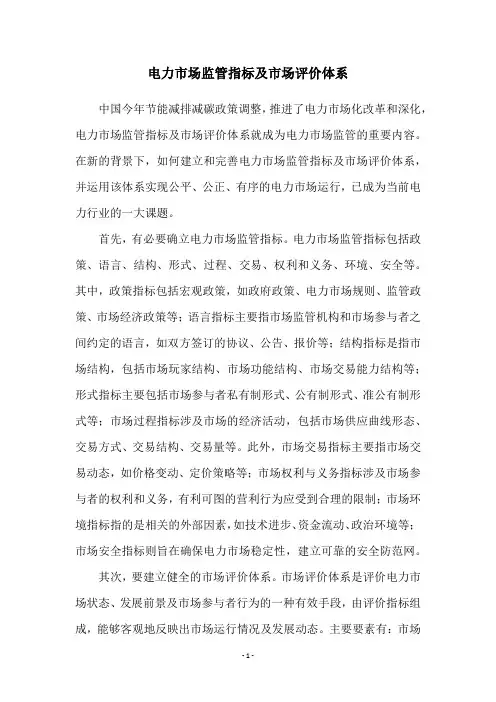 电力市场监管指标及市场评价体系

中国今年节能减排减碳政策调整，推进了电力市场化改革和深化，电力市场监管指标及市场评价体系就成为电力市场监管的重要内容。在新的背景下，如何建立和完善电力市场监管指标及市场评价体系，并运用该体系实现公平、公正、有序的电力市场运行，已成为当前电力行业的一大课题。

首先，有必要确立电力市场监管指标。电力市场监管指标包括政策、语言、结构、形式、过程、交易、权利和义务、环境、安全等。其中，政策指标包括宏观政策，如政府政策、电力市场规则、监管政策、市场经济政策等；语言指标主要指市场监管机构和市场参与者之间约定的语言，如双方签订的协议、公告、报价等；结构指标是指市场结构，包括市场玩家结构、市场功能结构、市场交易能力结构等；形式指标主要包括市场参与者私有制形式、公有制形式、准公有制形式等；市场过程指标涉及市场的经济活动，包括市场供应曲线形态、交易方式、交易结构、交易量等。此外，市场交易指标主要指市场交易动态，如价格变动、定价策略等；市场权利与义务指标涉及市场参与者的权利和义务，有利可图的营利行为应受到合理的限制；市场环境指标指的是相关的外部因素，如技术进步、资金流动、政治环境等；市场安全指标则旨在确保电力市场稳定性，建立可靠的安全防范网。

其次，要建立健全的市场评价体系。市场评价体系是评价电力市场状态、发展前景及市场参与者行为的一种有效手段，由评价指标组成，能够客观地反映出市场运行情况及发展动态。主要要素有：市场

- 1 -